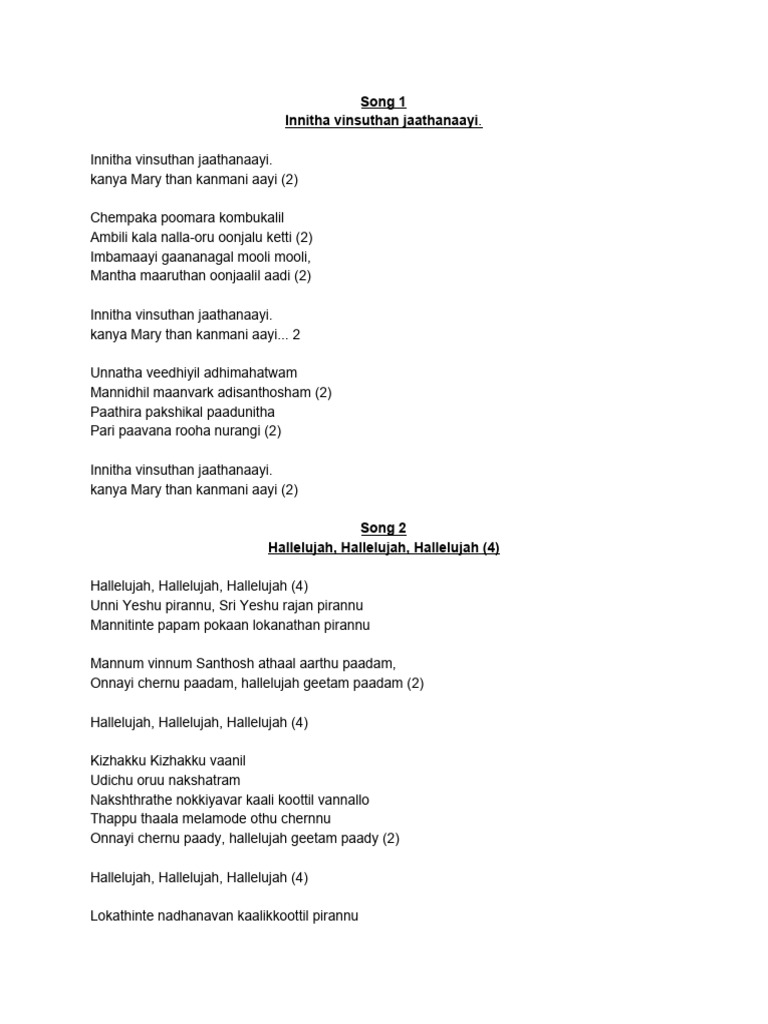 Song 1
Innitha vinsuthan jaathanaayi.

Innitha vinsuthan jaathanaayi.
kanya Mary than kanmani aayi (2)

Chempaka poomara kombukalil
Ambili kala nalla-oru oonjalu ketti (2)
Imbamaayi gaananagal mooli mooli,
Mantha maaruthan oonjaalil aadi (2)

Innitha vinsuthan jaathanaayi.
kanya Mary than kanmani aayi... 2

Unnatha veedhiyil adhimahatwam
Mannidhil maanvark adisanthosham (2)
Paathira pakshikal paadunitha
Pari paavana rooha nurangi (2)

Innitha vinsuthan jaathanaayi.
kanya Mary than kanmani aayi (2)

Song 2
Hallelujah, Hallelujah, Hallelujah (4)

Hallelujah, Hallelujah, Hallelujah (4)
Unni Yeshu pirannu, Sri Yeshu rajan pirannu
Mannitinte papam pokaan lokanathan pirannu

Mannum vinnum Santhosh athaal aarthu paadam,
Onnayi chernu paadam, hallelujah geetam paadam (2)

Hallelujah, Hallelujah, Hallelujah (4)

Kizhakku Kizhakku vaanil
Udichu oruu nakshatram
Nakshthrathe nokkiyavar kaali koottil vannallo
Thappu thaala melamode othu chernnu
Onnayi chernu paady, hallelujah geetam paady (2)

Hallelujah, Hallelujah, Hallelujah (4)

Lokathinte nadhanavan kaalikkoottil pirannu